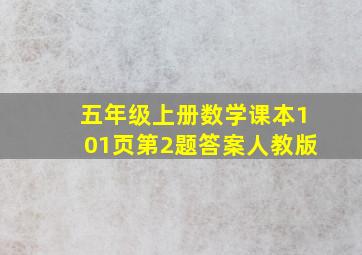 五年级上册数学课本101页第2题答案人教版